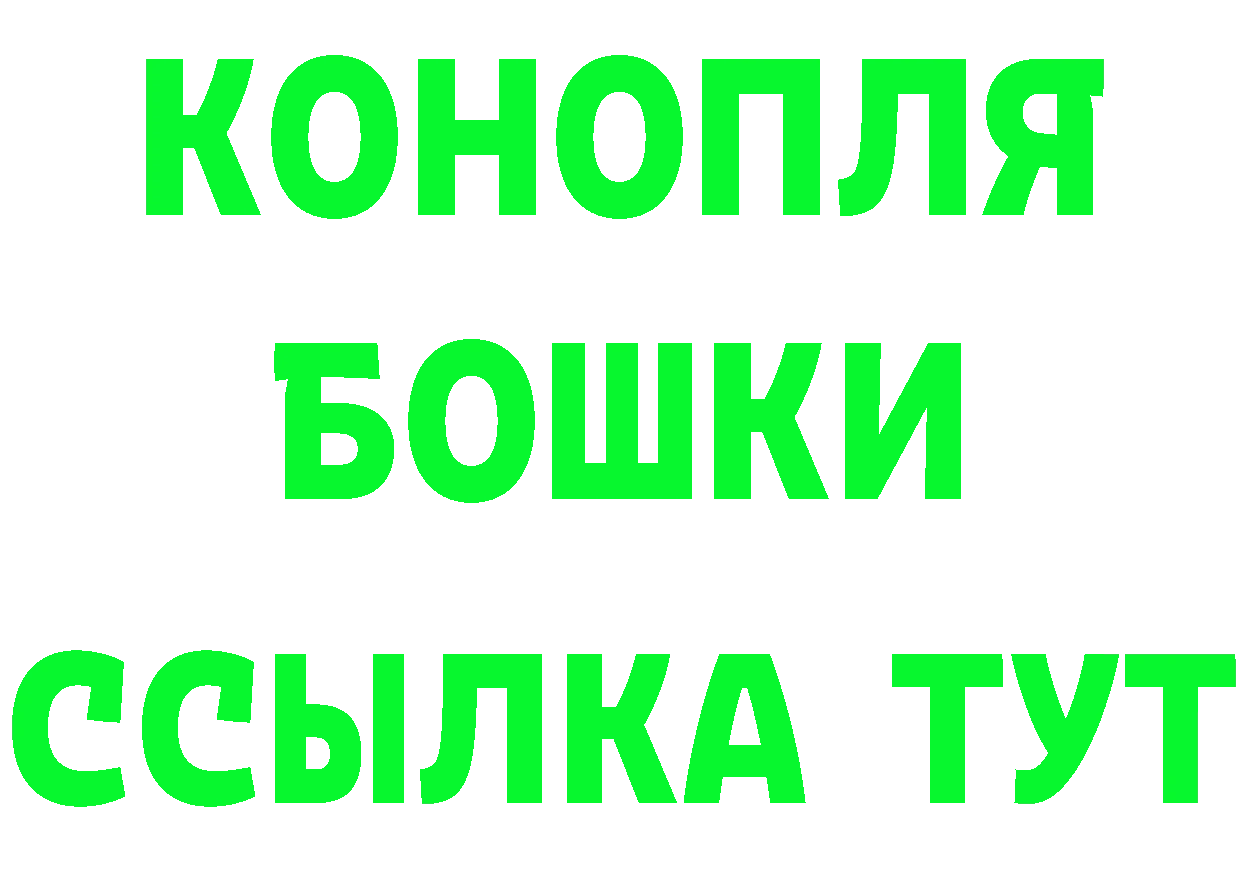 КОНОПЛЯ
БОШКИ
ССЫЛКА ТУТ